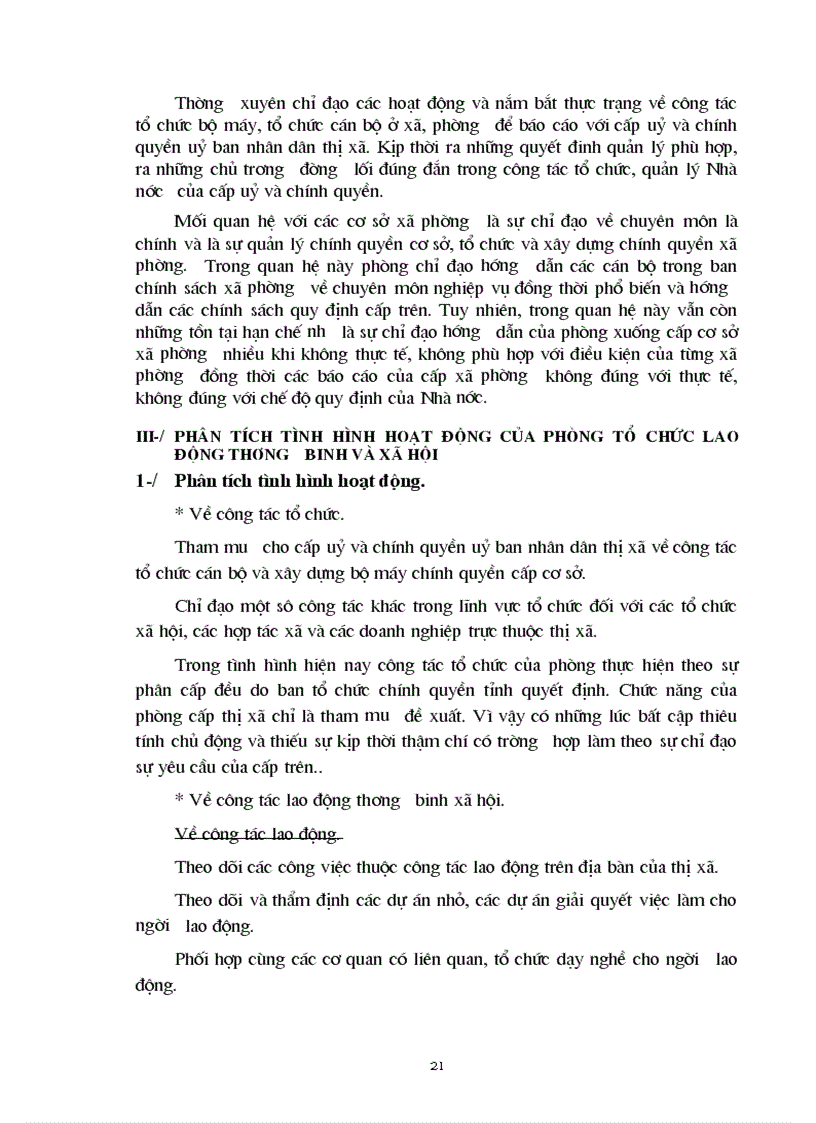 Thờng xuyên chỉ đạo các hoạt động và nắm bắt thực trạng về công tác tổ chức bộ máy, tổ chức cán bộ ở xã, phờng để báo cáo với cấp uỷ và chính quyền uỷ ban nhân dân thị xã. Kịp thời ra những quyết định quản lý phù hợp, ra những chủ trơng đờng lối đúng đắn trong công tác tổ chức, quản lý Nhà nớc của cấp uỷ và chính quyền.

Mối quan hệ với các cơ sở xã phờng là sự chỉ đạo về chuyên môn là chính và là sự quản lý chính quyền cơ sở, tổ chức và xây dựng chính quyền xã phờng. Trong quan hệ này phòng chỉ đạo hớng dẫn các cán bộ trong ban chính sách xã phờng về chuyên môn nghiệp vụ đồng thời phổ biến và hớng dẫn các chính sách quy định cấp trên. Tuy nhiên, trong quan hệ này vẫn còn những tồn tại hạn chế nh là sự chỉ đạo hớng dẫn của phòng xuống cấp cơ sở xã phờng nhiều khi không thực tế, không phù hợp với điều kiện của từng xã phờng đồng thời các báo cáo của cấp xã phờng không đúng với thực tế, không đúng với chế độ quy định của Nhà nớc.

III-/ PHÂN TÍCH TÌNH HÌNH HOẠT ĐỘNG CỦA PHÒNG TỔ CHỨC LAO ĐỘNG THƠNG BINH VÀ XÃ HỘI

1-/ Phân tích tình hình hoạt động.

* Về công tác tổ chức.

Tham mu cho cấp uỷ và chính quyền uỷ ban nhân dân thị xã về công tác tổ chức cán bộ và xây dựng bộ máy chính quyền cấp cơ sở.

Chỉ đạo một số công tác khác trong lĩnh vực tổ chức đối với các tổ chức xã hội, các hợp tác xã và các doanh nghiệp trực thuộc thị xã.

Trong tình hình hiện nay công tác tổ chức của phòng thực hiện theo sự phân cấp đều do ban tổ chức chính quyền tỉnh quyết định. Chức năng của phòng cấp thị xã chỉ là tham mu đề xuất. Vì vậy có những lúc bất cập thiếu tính chủ động và thiếu sự kịp thời thậm chí có trờng hợp làm theo sự chỉ đạo sự yêu cầu của cấp trên..

* Về công tác lao động thơng binh xã hội.

Về công tác lao động.

Theo dõi các công việc thuộc công tác lao động trên địa bàn của thị xã.

Theo dõi và thẩm định các dự án nhỏ, các dự án giải quyết việc làm cho ngời lao động.

Phối hợp cùng các cơ quan có liên quan, tổ chức dạy nghề cho ngời lao động.

21